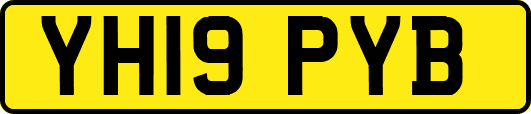 YH19 PYB